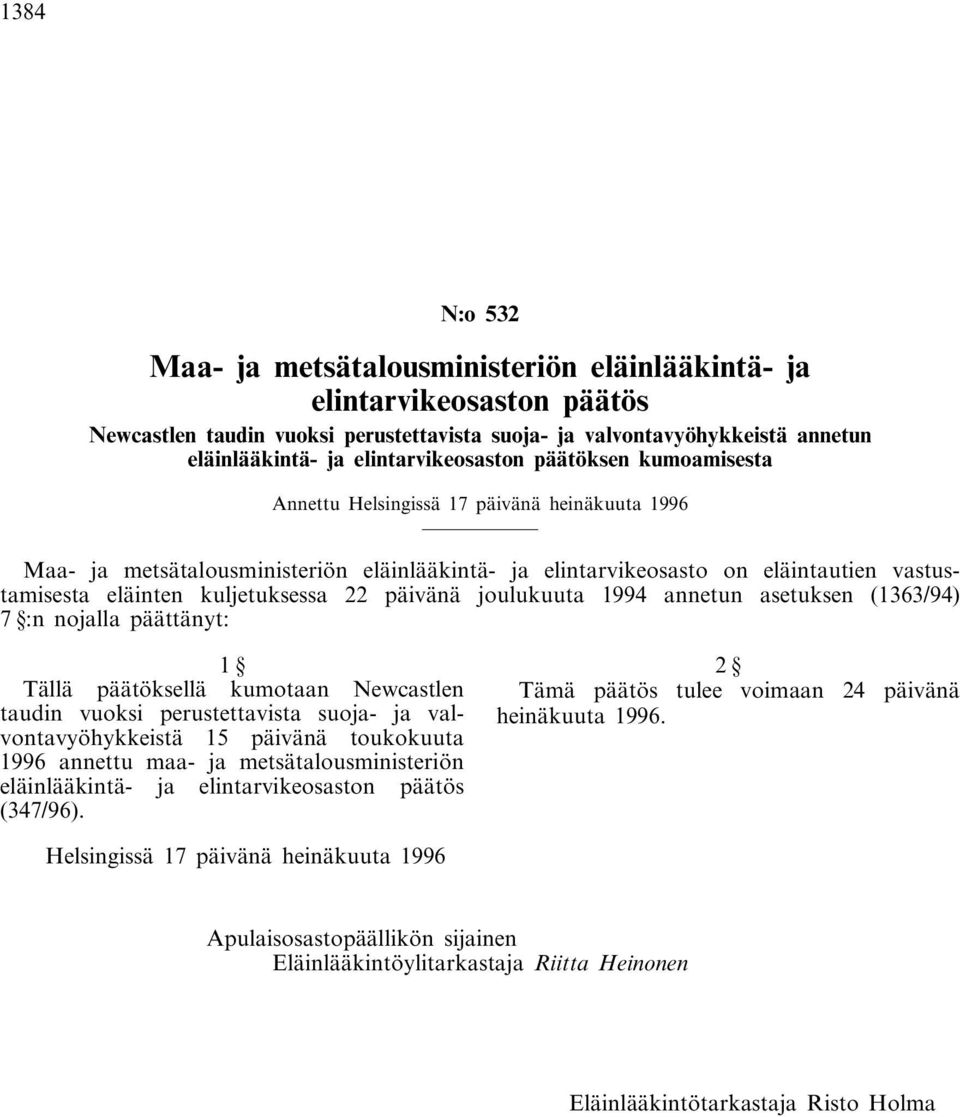 1384

N:o 532

Maa- ja metsätalousministeriön eläinlääkintä- ja elintarvikeosaston päätös

Newcastlen taudin vuoksi perustettavista suoja- ja valvontavyöhykkeistä annetun eläinlääkintä- ja elintarvikeosaston päätöksen kumoamisesta

Annettu Helsingissä 17 päivänä heinäkuuta 1996

Maa- ja metsätalousministeriön eläinlääkintä- ja elintarvikeosasto on eläintautien vastustamisesta eläinten kuljetuksessa 22 päivänä joulukuuta 1994 annetun asetuksen (1363/94) 7 §:n nojalla päättänyt:

1 §

Tällä päätöksellä kumotaan Newcastlen taudin vuoksi perustettavista suoja- ja valvontavyöhykkeistä 15 päivänä toukokuuta 1996 annettu maa- ja metsätalousministeriön eläinlääkintä- ja elintarvikeosaston päätös (347/96).

2 §

Tämä päätös tulee voimaan 24 päivänä heinäkuuta 1996.

Helsingissä 17 päivänä heinäkuuta 1996

Apulaisosastopäällikön sijainen
Eläinlääkintöylitarkastaja Riitta Heinonen

Eläinlääkintötarkastaja Risto Holma